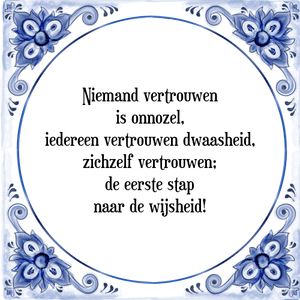 Niemand vertrouwen
is onnozel,
iedereen vertrouwen dwaasheid,
zichzelf vertrouwen;
de eerste stap
naar de wijsheid!